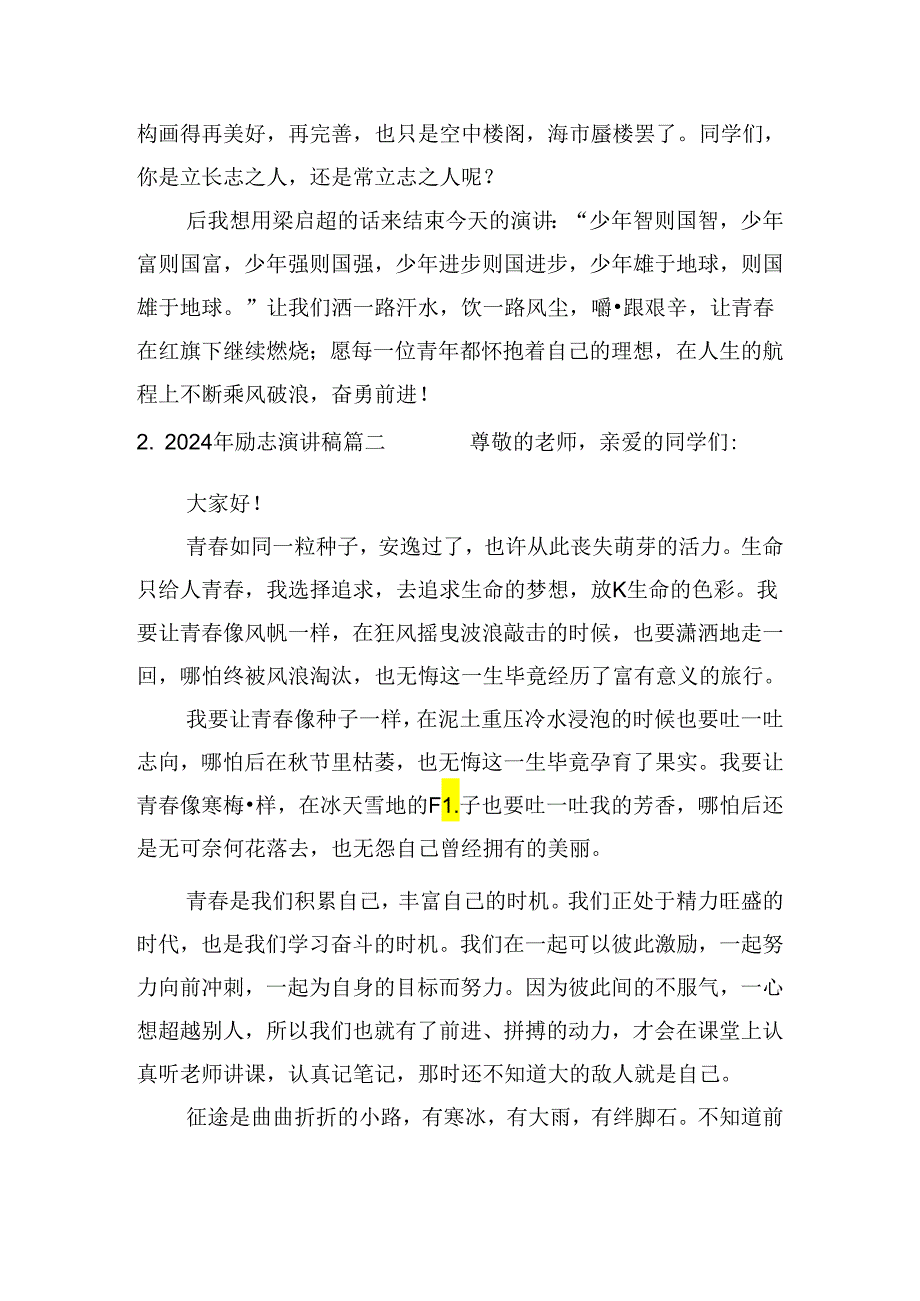 构画得再美好，再完善，也只是空中楼阁，海市蜃楼罢了。同学们，你是立长志之人，还是常立志之人呢？

后我想用梁启超的话来结束今天的演讲：“少年智则国智，少年富则国富，少年强则国强，少年进步则国进步，少年雄于地球，则国雄于地球。”让我们洒一路汗水，饮一路风尘，嚼•跟艰辛，让青春在红旗下继续燃烧；愿每一位青年都怀抱着自己的理想，在人生的航程上不断乘风破浪，奋勇前进！

2. 2024年励志演讲稿篇二　　尊敬的老师，亲爱的同学们：

大家好！

青春如同一粒种子，安逸过了，也许从此丧失萌芽的活力。生命只给人青春，我选择追求，去追求生命的梦想，放K生命的色彩。我要让青春像风帆一样，在狂风摇曳波浪敲击的时候，也要潇洒地走一回，哪怕终被风浪淘汰，也无悔这一生毕竟经历了富有意义的旅行。

我要让青春像种子一样，在泥土重压冷水浸泡的时候也要吐一吐志向，哪怕后在秋节里枯萎，也无悔这一生毕竟孕育了果实。我要让青春像寒梅•样，在冰天雪地的F1.子也要吐一吐我的芳香，哪怕后还是无可奈何花落去，也无怨自己曾经拥有的美丽。

青春是我们积累自己，丰富自己的时机。我们正处于精力旺盛的时代，也是我们学习奋斗的时机。我们在一起可以彼此激励，一起努力向前冲刺，一起为自身的目标而努力。因为彼此间的不服气，一心想超越别人，所以我们也就有了前进、拼搏的动力，才会在课堂上认真听老师讲课，认真记笔记，那时还不知道大的敌人就是自己。

征途是曲曲折折的小路，有寒冰，有大雨，有绊脚石。不知道前